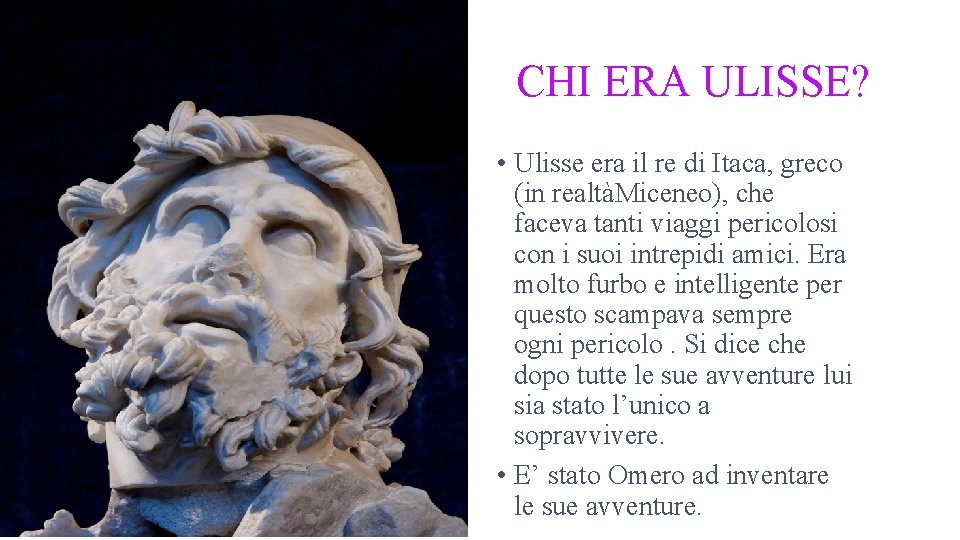 CHI ERA ULISSE?

• Ulisse era il re di Itaca, greco (in realtàMiceneo), che faceva tanti viaggi pericolosi con i suoi intrepidi amici. Era molto furbo e intelligente per questo scampava sempre ogni pericolo . Si dice che dopo tutte le sue avventure lui sia stato l’unico a sopravvivere.

• E’ stato Omero ad inventare le sue avventure.